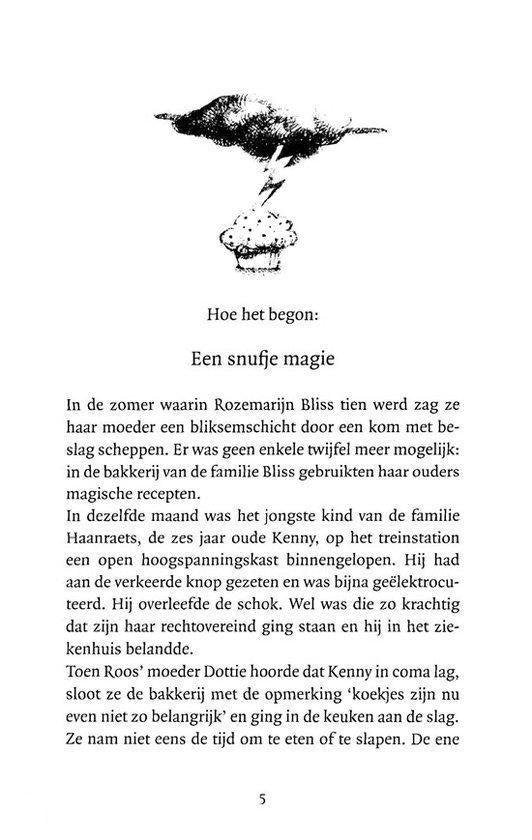 Hoe het begon:

Een snufje magie

In de zomer waarin Rozemarijn Bliss tien werd zag ze haar moeder een bliksemschicht door een kom met beslag scheppen. Er was geen enkele twijfel meer mogelijk: in de bakkerij van de familie Bliss gebruikten haar ouders magische recepten.

In dezelfde maand was het jongste kind van de familie Haanraets, de zes jaar oude Kenny, op het treinstation een open hoogspanningskast binnengelopen. Hij had aan de verkeerde knop gezeten en was bijna geëlektrocuteerd. Hij overleefde de schok. Wel was die zo krachtig dat zijn haar rechtovereind ging staan en hij in het ziekenhuis belandde.

Toen Roos' moeder Dottie hoorde dat Kenny in coma lag, sloot ze de bakkerij met de opmerking 'koekjes zijn nu even niet zo belangrijk' en ging in de keuken aan de slag. Ze nam niet eens de tijd om te eten of te slapen. De ene

5